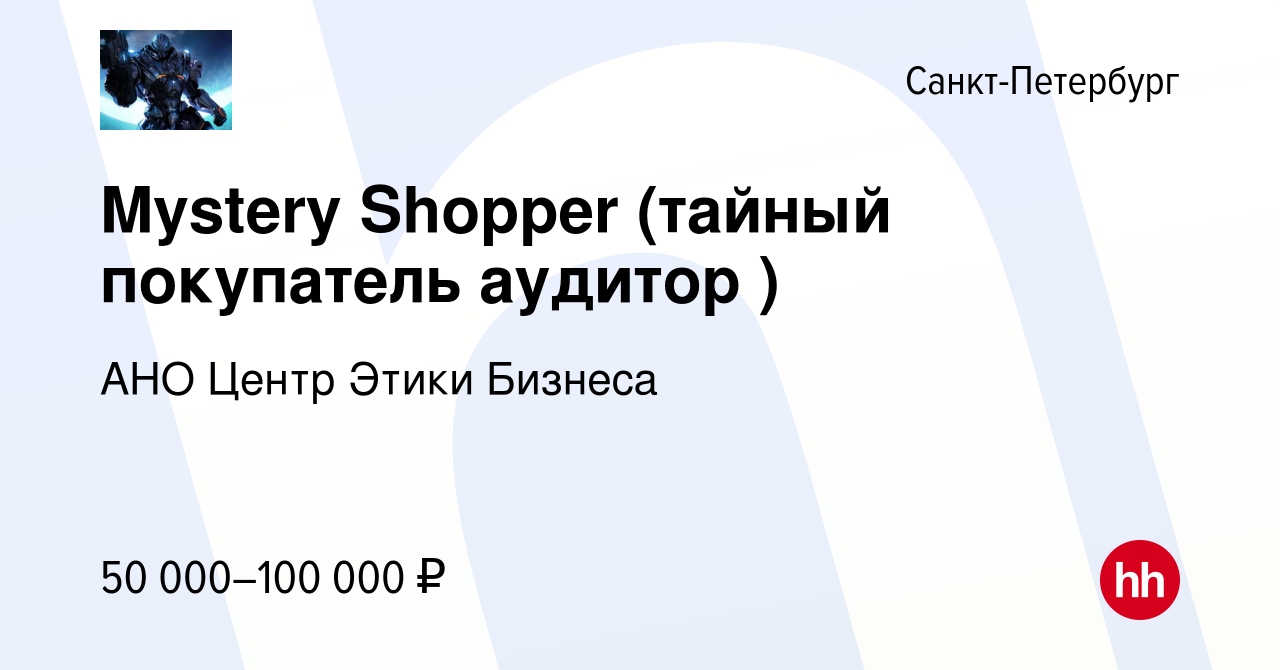 Санкт-Петербург

Mystery Shopper (тайный покупатель аудитор )

АНО Центр Этики Бизнеса

50 000–100 000 ₽

hh